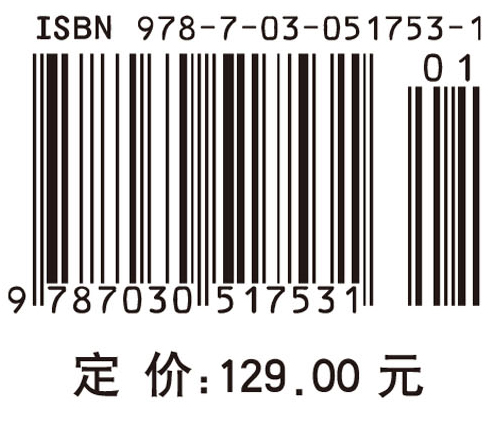 ISBN 978-7-03-051753-1

01

9 787030 517531

定 价:129.00 元